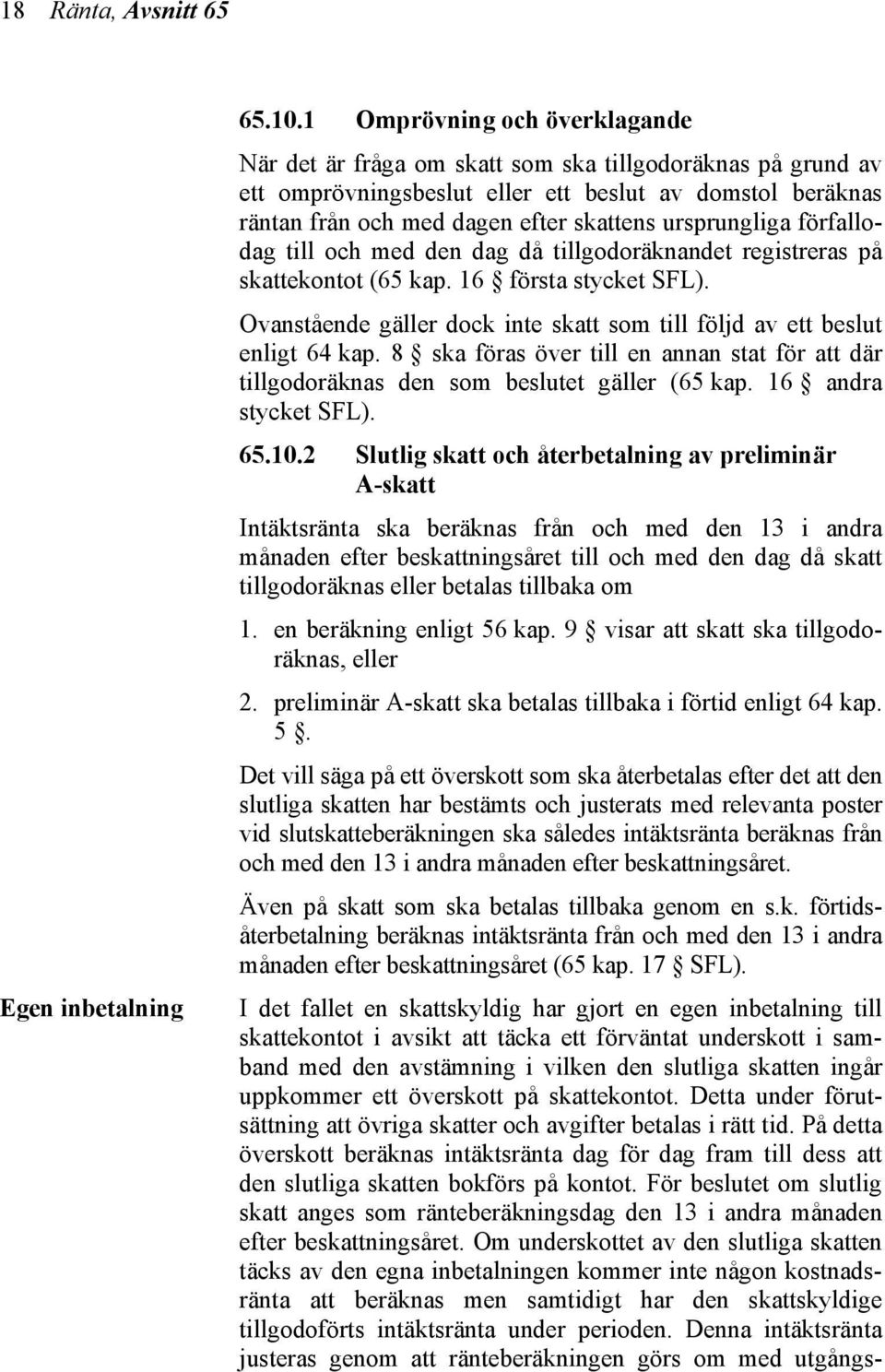 18 Ränta, Avsnitt 65

65.10.1 Omprövning och överklagande

När det är fråga om skatt som ska tillgodoräknas på grund av ett omprövningsbeslut eller ett beslut av domstol beräknas räntan från och med dagen efter skattens ursprungliga förfallodag till och med den dag då tillgodoräknandet registreras på skattekontot (65 kap. 16 § första stycket SFL).

Ovanstående gäller dock inte skatt som till följd av ett beslut enligt 64 kap. 8 § ska föras över till en annan stat för att där tillgodoräknas den som beslutet gäller (65 kap. 16 § andra stycket SFL).

65.10.2 Slutlig skatt och återbetalning av preliminär A-skatt

Intäktsränta ska beräknas från och med den 13 i andra månaden efter beskattningsåret till och med den dag då skatt tillgodoräknas eller betalas tillbaka om

1. en beräkning enligt 56 kap. 9 § visar att skatt ska tillgodoräknas, eller

2. preliminär A-skatt ska betalas tillbaka i förtid enligt 64 kap. 5 §.

Det vill säga på ett överskott som ska återbetalas efter det att den slutliga skatten har bestämts och justerats med relevanta poster vid slutskatteberäkningen ska således intäktsränta beräknas från och med den 13 i andra månaden efter beskattningsåret.

Även på skatt som ska betalas tillbaka genom en s.k. förtidsåterbetalning beräknas intäktsränta från och med den 13 i andra månaden efter beskattningsåret (65 kap. 17 § SFL).

Egen inbetalning

I det fallet en skattskyldig har gjort en egen inbetalning till skattekontot i avsikt att täcka ett förväntat underskott i samband med den avstämning i vilken den slutliga skatten ingår uppkommer ett överskott på skattekontot. Detta under förutsättning att övriga skatter och avgifter betalas i rätt tid. På detta överskott beräknas intäktsränta dag för dag fram till dess att den slutliga skatten bokförs på kontot. För beslutet om slutlig skatt anges som ränteberäkningsdag den 13 i andra månaden efter beskattningsåret. Om underskottet av den slutliga skatten täcks av den egna inbetalningen kommer inte någon kostnadsränta att beräknas men samtidigt har den skattskyldige tillgodoförts intäktsränta under perioden. Denna intäktsränta justeras genom att ränteberäkningen görs om med utgångs-